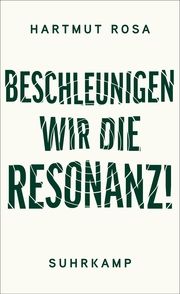 HARTMUT ROSA

BESCHLEUNIGEN WIR DIE RESONANZ!

SUHRKAMP